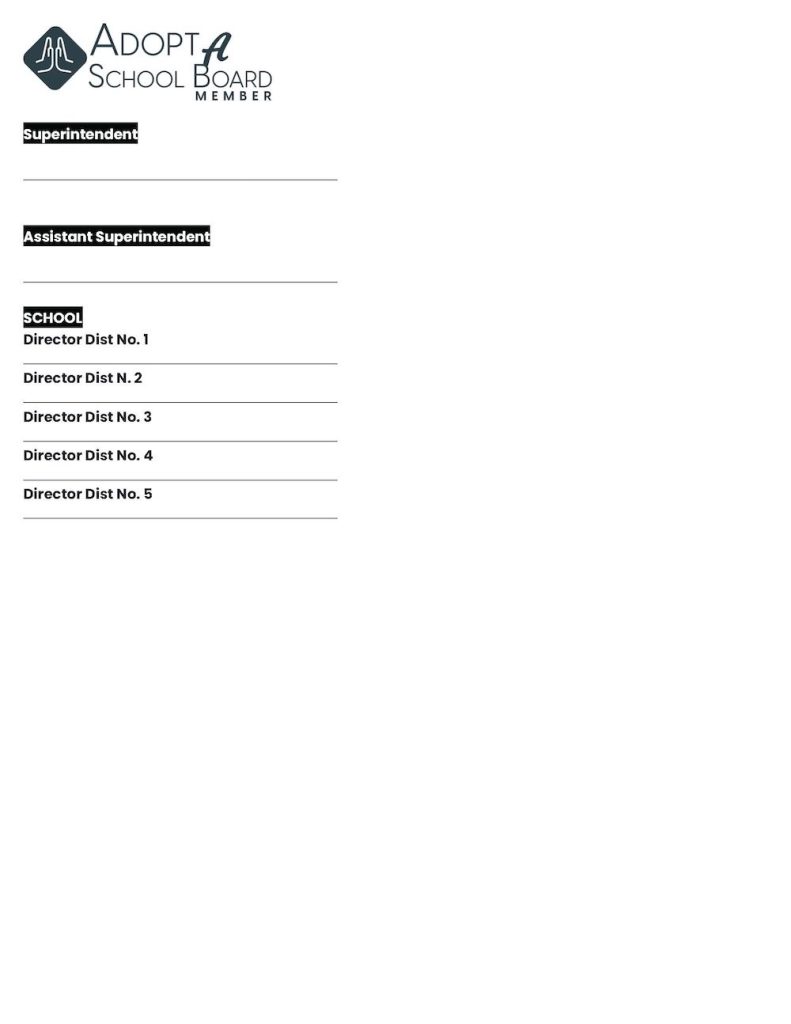 ADOPT A
SCHOOL BOARD
MEMBER

Superintendent

____

Assistant Superintendent

____

SCHOOL

Director Dist No. 1

Director Dist N. 2

Director Dist No. 3

Director Dist No. 4

Director Dist No. 5